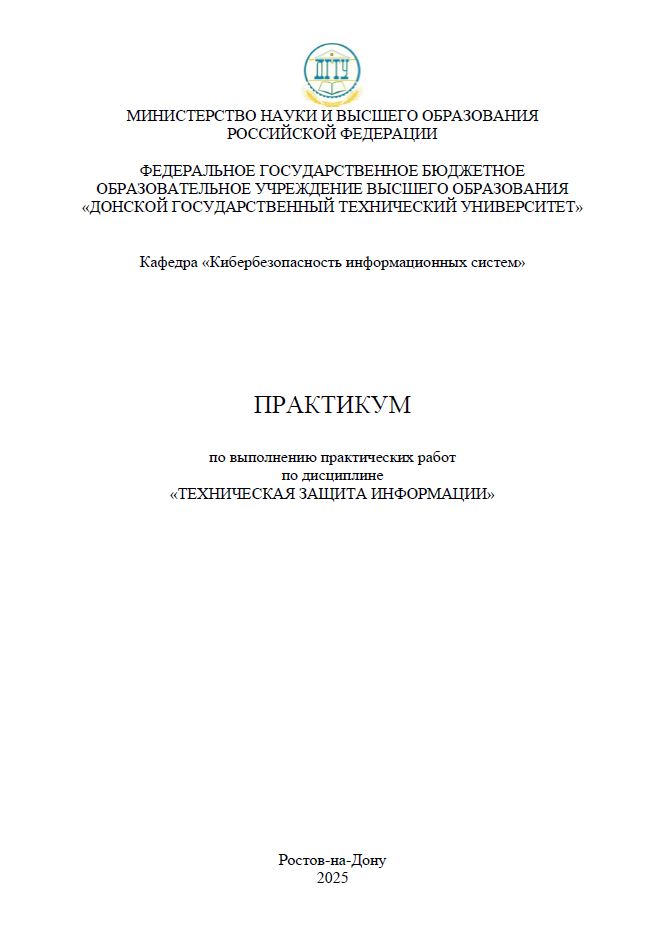 ДГТУ

МИНИСТЕРСТВО НАУКИ И ВЫСШЕГО ОБРАЗОВАНИЯ РОССИЙСКОЙ ФЕДЕРАЦИИ

ФЕДЕРАЛЬНОЕ ГОСУДАРСТВЕННОЕ БЮДЖЕТНОЕ ОБРАЗОВАТЕЛЬНОЕ УЧРЕЖДЕНИЕ ВЫСШЕГО ОБРАЗОВАНИЯ «ДОНСКОЙ ГОСУДАРСТВЕННЫЙ ТЕХНИЧЕСКИЙ УНИВЕРСИТЕТ»

Кафедра «Кибербезопасность информационных систем»

ПРАКТИКУМ

по выполнению практических работ
по дисциплине
«ТЕХНИЧЕСКАЯ ЗАЩИТА ИНФОРМАЦИИ»

Ростов-на-Дону
2025